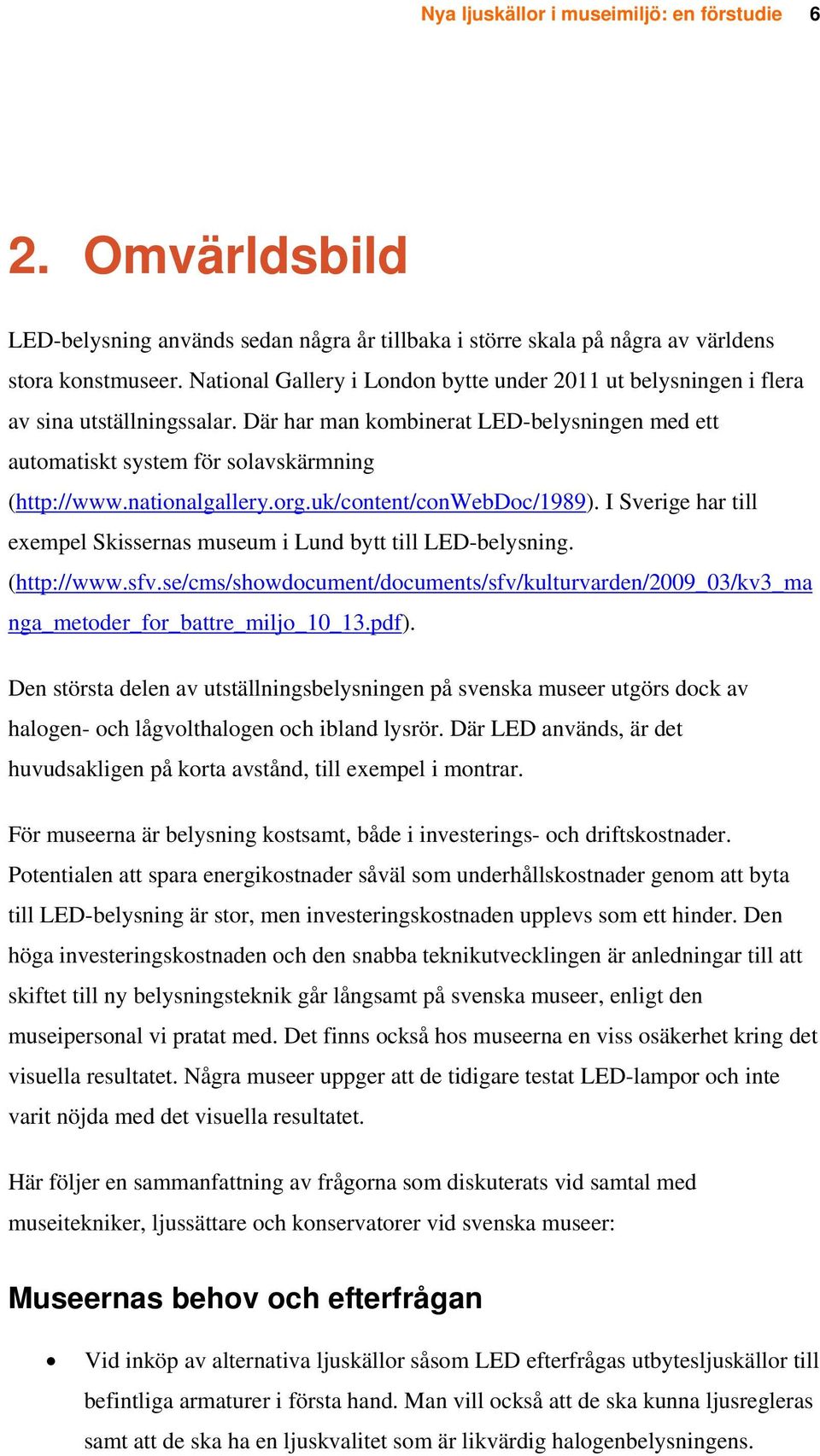 Nya ljuskällor i museimiljö: en förstudie 6

2. Omvärldsbild

LED-belysning används sedan några år tillbaka i större skala på några av världens stora konstmuseer. National Gallery i London bytte under 2011 ut belysningen i flera av sina utställningssalar. Där har man kombinerat LED-belysningen med ett automatiskt system för solavskärmning (http://www.nationalgallery.org.uk/content/conWebDoc/1989). I Sverige har till exempel Skissernas museum i Lund bytt till LED-belysning. (http://www.sfv.se/cms/showdocument/documents/sfv/kulturvarden/2009_03/kv3_manga_metoder_for_battre_miljo_10_13.pdf).

Den största delen av utställningsbelysningen på svenska museer utgörs dock av halogen- och lågvolthalogen och ibland lysrör. Där LED används, är det huvudsakligen på korta avstånd, till exempel i montrar.

För museerna är belysning kostsamt, både i investerings- och driftskostnader. Potentialen att spara energikostnader såväl som underhållskostnader genom att byta till LED-belysning är stor, men investeringskostnaden upplevs som ett hinder. Den höga investeringskostnaden och den snabba teknikutvecklingen är anledningar till att skiftet till ny belysningsteknik går långsamt på svenska museer, enligt den museipersonal vi pratat med. Det finns också hos museerna en viss osäkerhet kring det visuella resultatet. Några museer uppger att de tidigare testat LED-lampor och inte varit nöjda med det visuella resultatet.

Här följer en sammanfattning av frågorna som diskuterats vid samtal med museitekniker, ljussättare och konservatorer vid svenska museer:

Museernas behov och efterfrågan

• Vid inköp av alternativa ljuskällor såsom LED efterfrågas utbytesljuskällor till befintliga armaturer i första hand. Man vill också att de ska kunna ljusregleras samt att de ska ha en ljuskvalitet som är likvärdig halogenbelysningens.